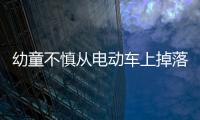 幼童不慎从电动车上掉落